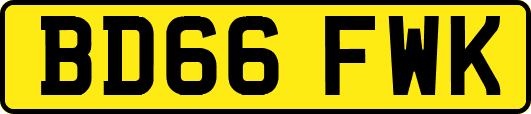 BD66 FWK